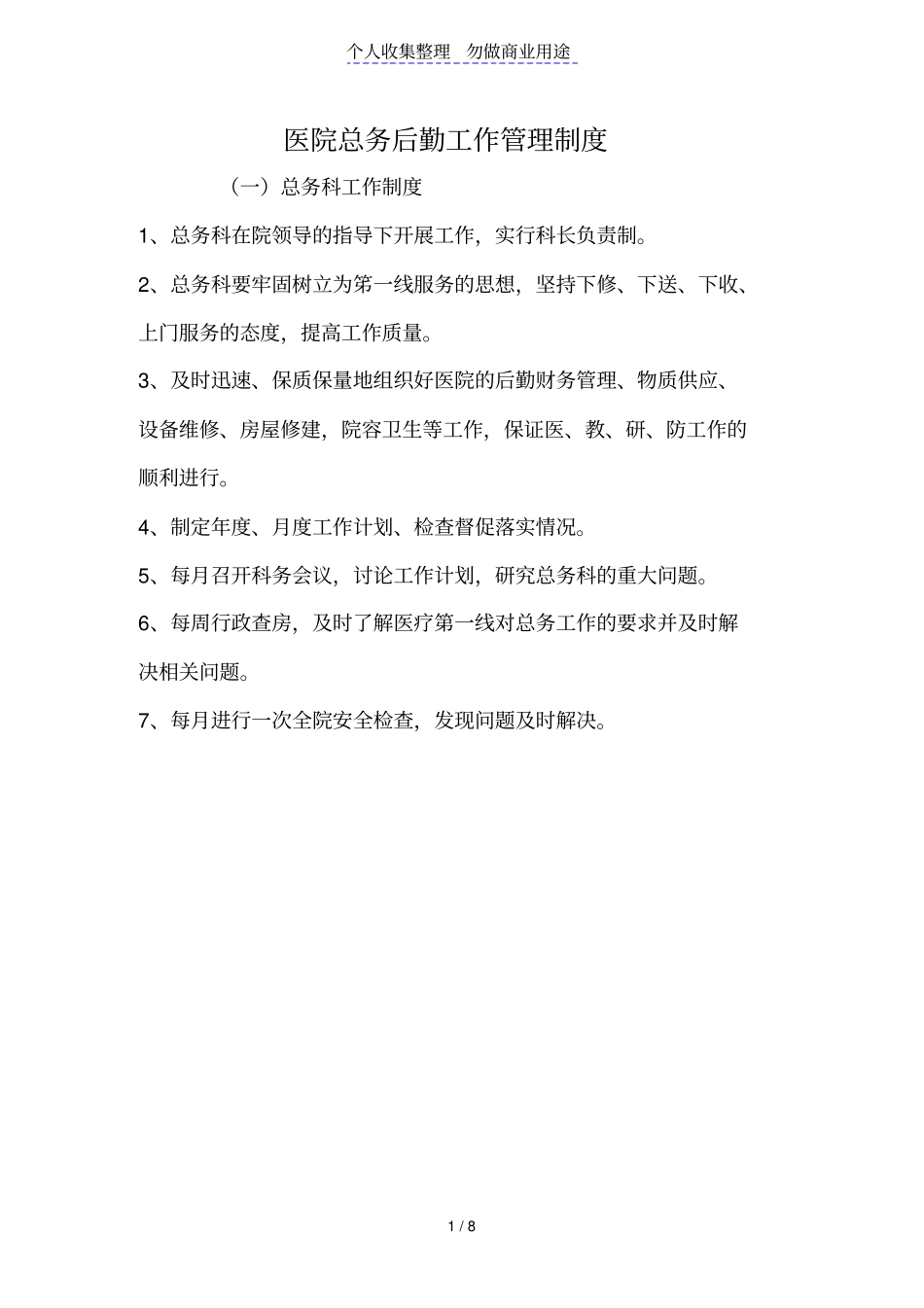 个人收集整理 勿做商业用途

医院总务后勤工作管理制度

（一）总务科工作制度

1、总务科在院领导的指导下开展工作，实行科长负责制。

2、总务科要牢固树立为第一线服务的思想，坚持下修、下送、下收、上门服务的态度，提高工作质量。

3、及时迅速、保质保量地组织好医院的后勤财务管理、物质供应、设备维修、房屋修建，院容卫生等工作，保证医、教、研、防工作的顺利进行。

4、制定年度、月度工作计划、检查督促落实情况。

5、每月召开科务会议，讨论工作计划，研究总务科的重大问题。

6、每周行政查房，及时了解医疗第一线对总务工作的要求并及时解决相关问题。

7、每月进行一次全院安全检查，发现问题及时解决。

1 / 8